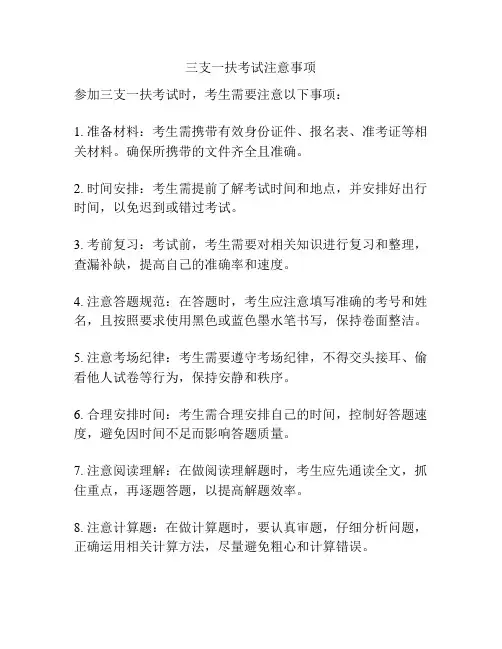 三支一扶考试注意事项

参加三支一扶考试时，考生需要注意以下事项：

1. 准备材料：考生需携带有效身份证件、报名表、准考证等相关材料。确保所携带的文件齐全且准确。

2. 时间安排：考生需提前了解考试时间和地点，并安排好出行时间，以免迟到或错过考试。

3. 考前复习：考试前，考生需要对相关知识进行复习和整理，查漏补缺，提高自己的准确率和速度。

4. 注意答题规范：在答题时，考生应注意填写准确的考号和姓名，且按照要求使用黑色或蓝色墨水笔书写，保持卷面整洁。

5. 注意考场纪律：考生需要遵守考场纪律，不得交头接耳、偷看他人试卷等行为，保持安静和秩序。

6. 合理安排时间：考生需合理安排自己的时间，控制好答题速度，避免因时间不足而影响答题质量。

7. 注意阅读理解：在做阅读理解题时，考生应先通读全文，抓住重点，再逐题答题，以提高解题效率。

8. 注意计算题：在做计算题时，要认真审题，仔细分析问题，正确运用相关计算方法，尽量避免粗心和计算错误。